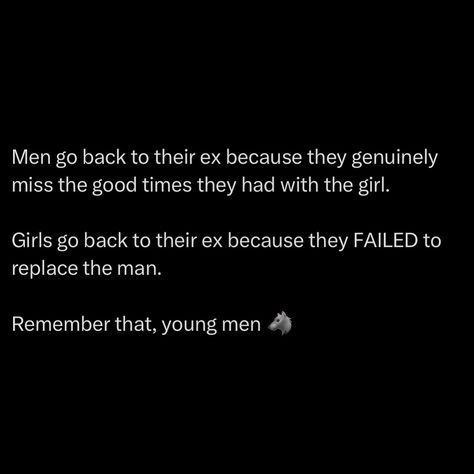 Men go back to their ex because they genuinely miss the good times they had with the girl.

Girls go back to their ex because they FAILED to replace the man.

Remember that, young men 🐺